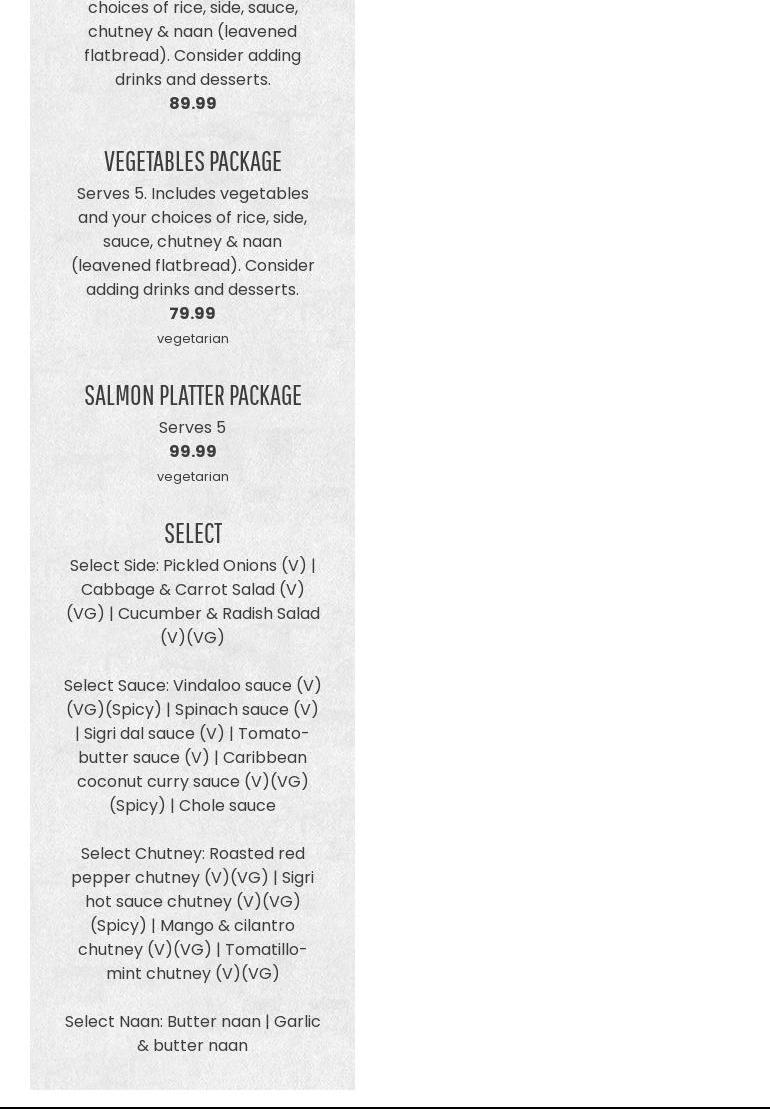 choices of rice, side, sauce, chutney & naan (leavened flatbread). Consider adding drinks and desserts.
89.99

VEGETABLES PACKAGE
Serves 5. Includes vegetables and your choices of rice, side, sauce, chutney & naan (leavened flatbread). Consider adding drinks and desserts.
79.99
vegetarian

SALMON PLATTER PACKAGE
Serves 5
99.99
vegetarian

SELECT
Select Side: Pickled Onions (V) | Cabbage & Carrot Salad (V)(VG) | Cucumber & Radish Salad (V)(VG)

Select Sauce: Vindaloo sauce (V)(VG)(Spicy) | Spinach sauce (V) | Sigri dal sauce (V) | Tomato-butter sauce (V) | Caribbean coconut curry sauce (V)(VG)(Spicy) | Chole sauce

Select Chutney: Roasted red pepper chutney (V)(VG) | Sigri hot sauce chutney (V)(VG)(Spicy) | Mango & cilantro chutney (V)(VG) | Tomatillo-mint chutney (V)(VG)

Select Naan: Butter naan | Garlic & butter naan